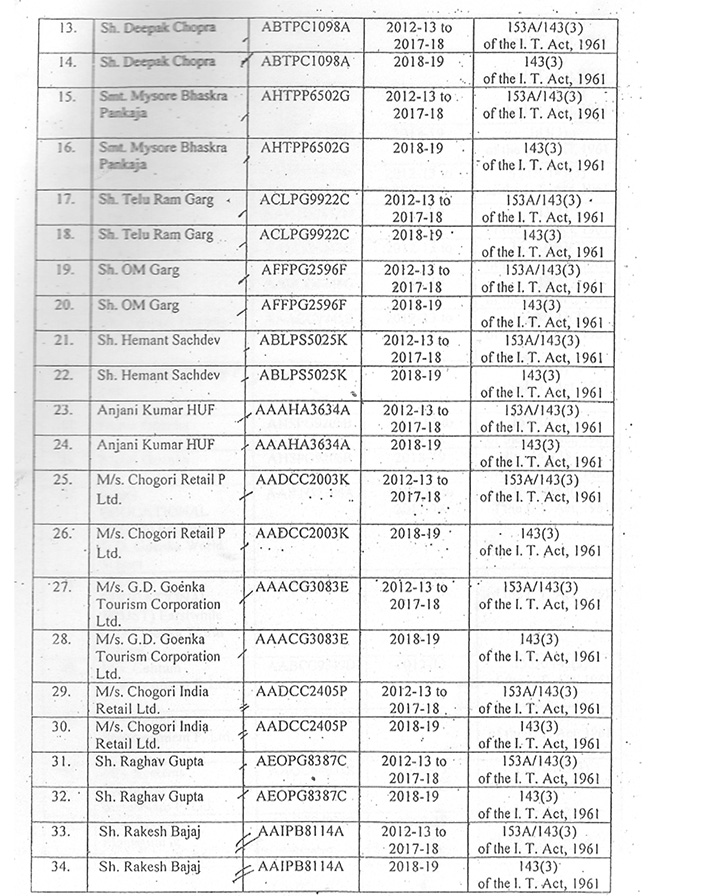 | 13. | Sh. Deepak Chopra | ABTPC1098A | 2012-13 to 2017-18 | 153A/143(3) of the I. T. Act, 1961 |
|---|---|---|---|---|
| 14. | Sh. Deepak Chopra | ABTPC1098A | 2018-19 | 143(3) of the I. T. Act, 1961 |
| 15. | Smt. Mysore Bhaskra Pankaja | AHTPP6502G | 2012-13 to 2017-18 | 153A/143(3) of the I. T. Act, 1961 |
| 16. | Smt. Mysore Bhaskra Pankaja | AHTPP6502G | 2018-19 | 143(3) of the I. T. Act, 1961 |
| 17. | Sh. Telu Ram Garg | ACLPG9922C | 2012-13 to 2017-18 | 153A/143(3) of the I. T. Act, 1961 |
| 18. | Sh. Telu Ram Garg | ACLPG9922C | 2018-19 | 143(3) of the I. T. Act, 1961 |
| 19. | Sh. OM Garg | AFFPG2596F | 2012-13 to 2017-18 | 153A/143(3) of the I. T. Act, 1961 |
| 20. | Sh. OM Garg | AFFPG2596F | 2018-19 | 143(3) of the I. T. Act, 1961 |
| 21. | Sh. Hemant Sachdev | ABLPS5025K | 2012-13 to 2017-18 | 153A/143(3) of the I. T. Act, 1961 |
| 22. | Sh. Hemant Sachdev | ABLPS5025K | 2018-19 | 143(3) of the I. T. Act, 1961 |
| 23. | Anjani Kumar HUF | AAAHA3634A | 2012-13 to 2017-18 | 153A/143(3) of the I. T. Act, 1961 |
| 24. | Anjani Kumar HUF | AAAHA3634A | 2018-19 | 143(3) of the I. T. Act, 1961 |
| 25. | M/s. Chogori Retail P Ltd. | AADCC2003K | 2012-13 to 2017-18 | 153A/143(3) of the I. T. Act, 1961 |
| 26. | M/s. Chogori Retail P Ltd. | AADCC2003K | 2018-19 | 143(3) of the I. T. Act, 1961 |
| 27. | M/s. G.D. Goenka Tourism Corporation Ltd. | AAACG3083E | 2012-13 to 2017-18 | 153A/143(3) of the I. T. Act, 1961 |
| 28. | M/s. G.D. Goenka Tourism Corporation Ltd. | AAACG3083E | 2018-19 | 143(3) of the I. T. Act, 1961 |
| 29. | M/s. Chogori India Retail Ltd. | AADCC2405P | 2012-13 to 2017-18 | 153A/143(3) of the I. T. Act, 1961 |
| 30. | M/s. Chogori India Retail Ltd. | AADCC2405P | 2018-19 | 143(3) of the I. T. Act, 1961 |
| 31. | Sh. Raghav Gupta | AEOPG8387C | 2012-13 to 2017-18 | 153A/143(3) of the I. T. Act, 1961 |
| 32. | Sh. Raghav Gupta | AEOPG8387C | 2018-19 | 143(3) of the I. T. Act, 1961 |
| 33. | Sh. Rakesh Bajaj | AAIPB8114A | 2012-13 to 2017-18 | 153A/143(3) of the I. T. Act, 1961 |
| 34. | Sh. Rakesh Bajaj | AAIPB8114A | 2018-19 | 143(3) of the I. T. Act, 1961 |